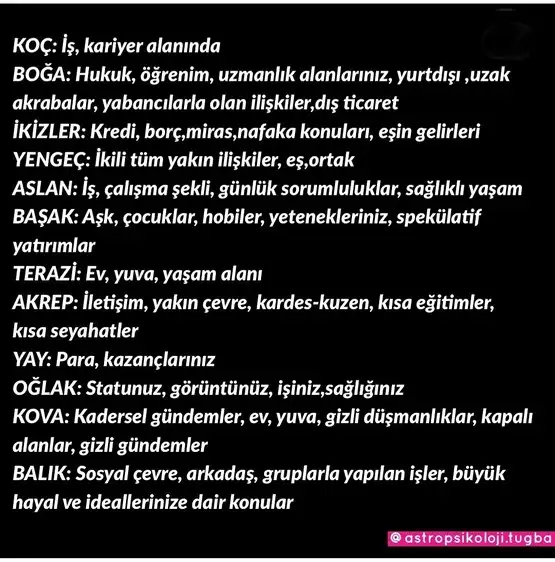 KOÇ: İş, kariyer alanında

BOĞA: Hukuk, öğrenim, uzmanlık alanlarınız, yurtdışı ,uzak akrabalar, yabancılarla olan ilişkiler,dış ticaret

İKİZLER: Kredi, borç,miras,nafaka konuları, eşin gelirleri

YENGEÇ: İkili tüm yakın ilişkiler, eş,ortak

ASLAN: İş, çalışma şekli, günlük sorumluluklar, sağlıklı yaşam

BAŞAK: Aşk, çocuklar, hobiler, yetenekleriniz, spekülatif yatırımlar

TERAZİ: Ev, yuva, yaşam alanı

AKREP: İletişim, yakın çevre, kardes-kuzen, kısa eğitimler, kısa seyahatler

YAY: Para, kazançlarınız

OĞLAK: Statunuz, görüntünüz, işiniz,sağlığınız

KOVA: Kadersel gündemler, ev, yuva, gizli düşmanlıklar, kapalı alanlar, gizli gündemler

BALIK: Sosyal çevre, arkadaş, gruplarla yapılan işler, büyük hayal ve ideallerinize dair konular

@astropsikoloji.tugba